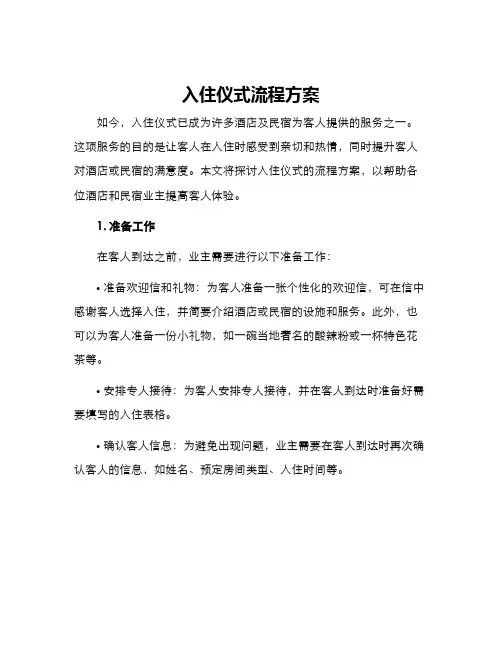 入住仪式流程方案

如今，入住仪式已成为许多酒店及民宿为客人提供的服务之一。这项服务的目的是让客人在入住时感受到亲切和热情，同时提升客人对酒店或民宿的满意度。本文将探讨入住仪式的流程方案，以帮助各位酒店和民宿业主提高客人体验。

1. 准备工作

在客人到达之前，业主需要进行以下准备工作：

• 准备欢迎信和礼物：为客人准备一张个性化的欢迎信，可在信中感谢客人选择入住，并简要介绍酒店或民宿的设施和服务。此外，也可以为客人准备一份小礼物，如一碗当地著名的酸辣粉或一杯特色花茶等。

• 安排专人接待：为客人安排专人接待，并在客人到达时准备好需要填写的入住表格。

• 确认客人信息：为避免出现问题，业主需要在客人到达时再次确认客人的信息，如姓名、预定房间类型、入住时间等。